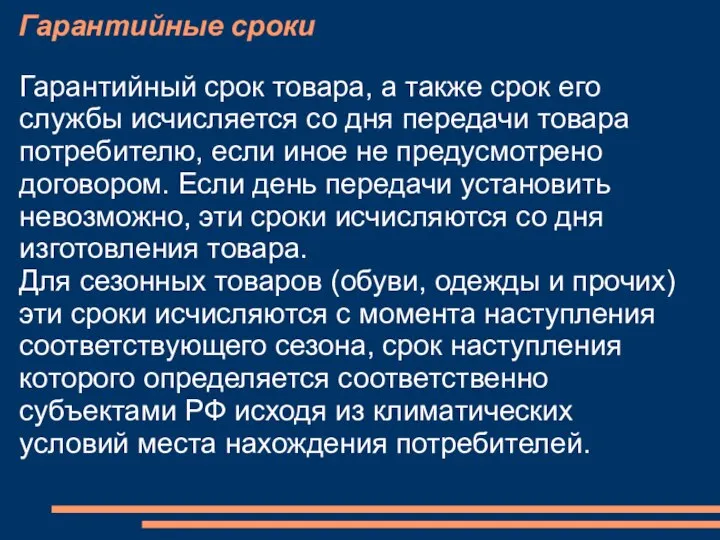 Гарантийные сроки

Гарантийный срок товара, а также срок его службы исчисляется со дня передачи товара потребителю, если иное не предусмотрено договором. Если день передачи установить невозможно, эти сроки исчисляются со дня изготовления товара.
Для сезонных товаров (обуви, одежды и прочих) эти сроки исчисляются с момента наступления соответствующего сезона, срок наступления которого определяется соответственно субъектами РФ исходя из климатических условий места нахождения потребителей.